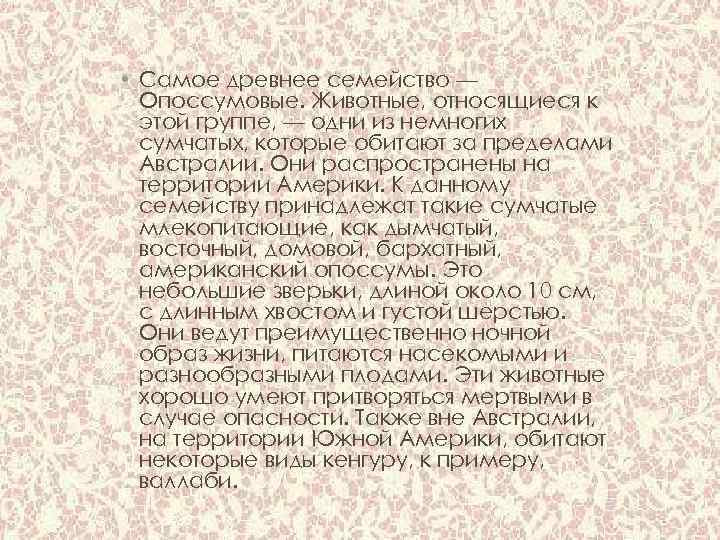 • Самое древнее семейство — Опоссумовые. Животные, относящиеся к этой группе, — одни из немногих сумчатых, которые обитают за пределами Австралии. Они распространены на территории Америки. К данному семейству принадлежат такие сумчатые млекопитающие, как дымчатый, восточный, домовой, бархатный, американский опоссумы. Это небольшие зверьки, длиной около 10 см, с длинным хвостом и густой шерстью. Они ведут преимущественно ночной образ жизни, питаются насекомыми и разнообразными плодами. Эти животные хорошо умеют притворяться мертвыми в случае опасности. Также вне Австралии, на территории Южной Америки, обитают некоторые виды кенгуру, к примеру, валлаби.